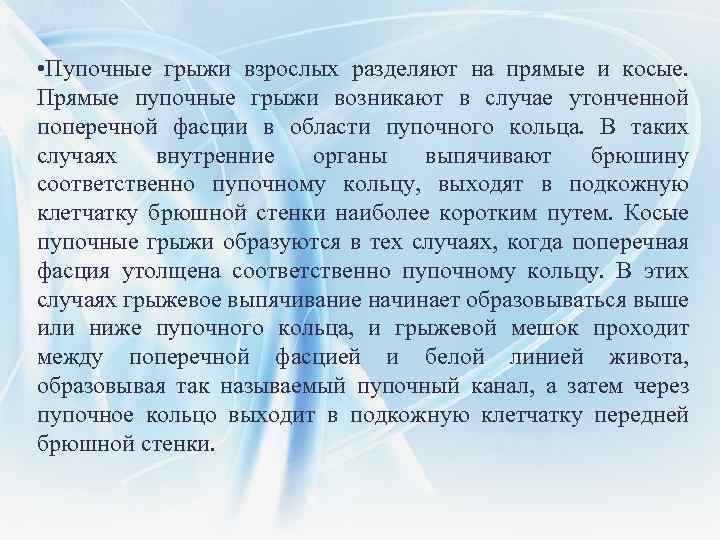 •Пупочные грыжи взрослых разделяют на прямые и косые. Прямые пупочные грыжи возникают в случае утонченной поперечной фасции в области пупочного кольца. В таких случаях внутренние органы выпячивают брюшину соответственно пупочному кольцу, выходят в подкожную клетчатку брюшной стенки наиболее коротким путем. Косые пупочные грыжи образуются в тех случаях, когда поперечная фасция утолщена соответственно пупочному кольцу. В этих случаях грыжевое выпячивание начинает образовываться выше или ниже пупочного кольца, и грыжевой мешок проходит между поперечной фасцией и белой линией живота, образовывая так называемый пупочный канал, а затем через пупочное кольцо выходит в подкожную клетчатку передней брюшной стенки.